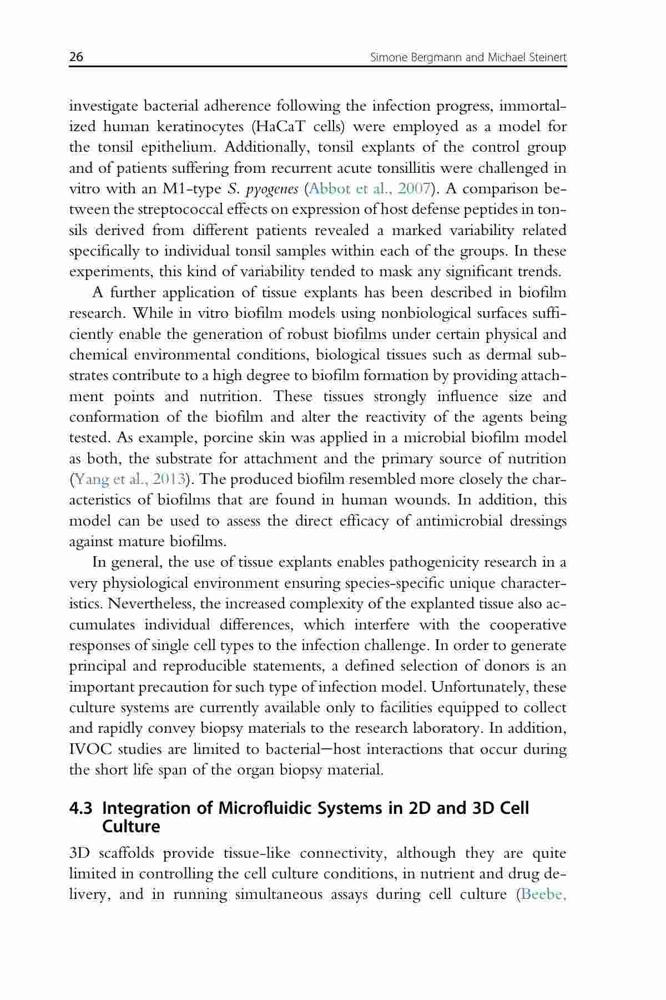 26 Simone Bergmann and Michael Steinert

investigate bacterial adherence following the infection progress, immortalized human keratinocytes (HaCaT cells) were employed as a model for the tonsil epithelium. Additionally, tonsil explants of the control group and of patients suffering from recurrent acute tonsillitis were challenged in vitro with an M1-type S. pyogenes (Abbot et al., 2007). A comparison between the streptococcal effects on expression of host defense peptides in tonsils derived from different patients revealed a marked variability related specifically to individual tonsil samples within each of the groups. In these experiments, this kind of variability tended to mask any significant trends.

A further application of tissue explants has been described in biofilm research. While in vitro biofilm models using nonbiological surfaces sufficiently enable the generation of robust biofilms under certain physical and chemical environmental conditions, biological tissues such as dermal substrates contribute to a high degree to biofilm formation by providing attachment points and nutrition. These tissues strongly influence size and conformation of the biofilm and alter the reactivity of the agents being tested. As example, porcine skin was applied in a microbial biofilm model as both, the substrate for attachment and the primary source of nutrition (Yang et al., 2013). The produced biofilm resembled more closely the characteristics of biofilms that are found in human wounds. In addition, this model can be used to assess the direct efficacy of antimicrobial dressings against mature biofilms.

In general, the use of tissue explants enables pathogenicity research in a very physiological environment ensuring species-specific unique characteristics. Nevertheless, the increased complexity of the explanted tissue also accumulates individual differences, which interfere with the cooperative responses of single cell types to the infection challenge. In order to generate principal and reproducible statements, a defined selection of donors is an important precaution for such type of infection model. Unfortunately, these culture systems are currently available only to facilities equipped to collect and rapidly convey biopsy materials to the research laboratory. In addition, IVOC studies are limited to bacterial–host interactions that occur during the short life span of the organ biopsy material.

4.3 Integration of Microfluidic Systems in 2D and 3D Cell Culture

3D scaffolds provide tissue-like connectivity, although they are quite limited in controlling the cell culture conditions, in nutrient and drug delivery, and in running simultaneous assays during cell culture (Beebe,